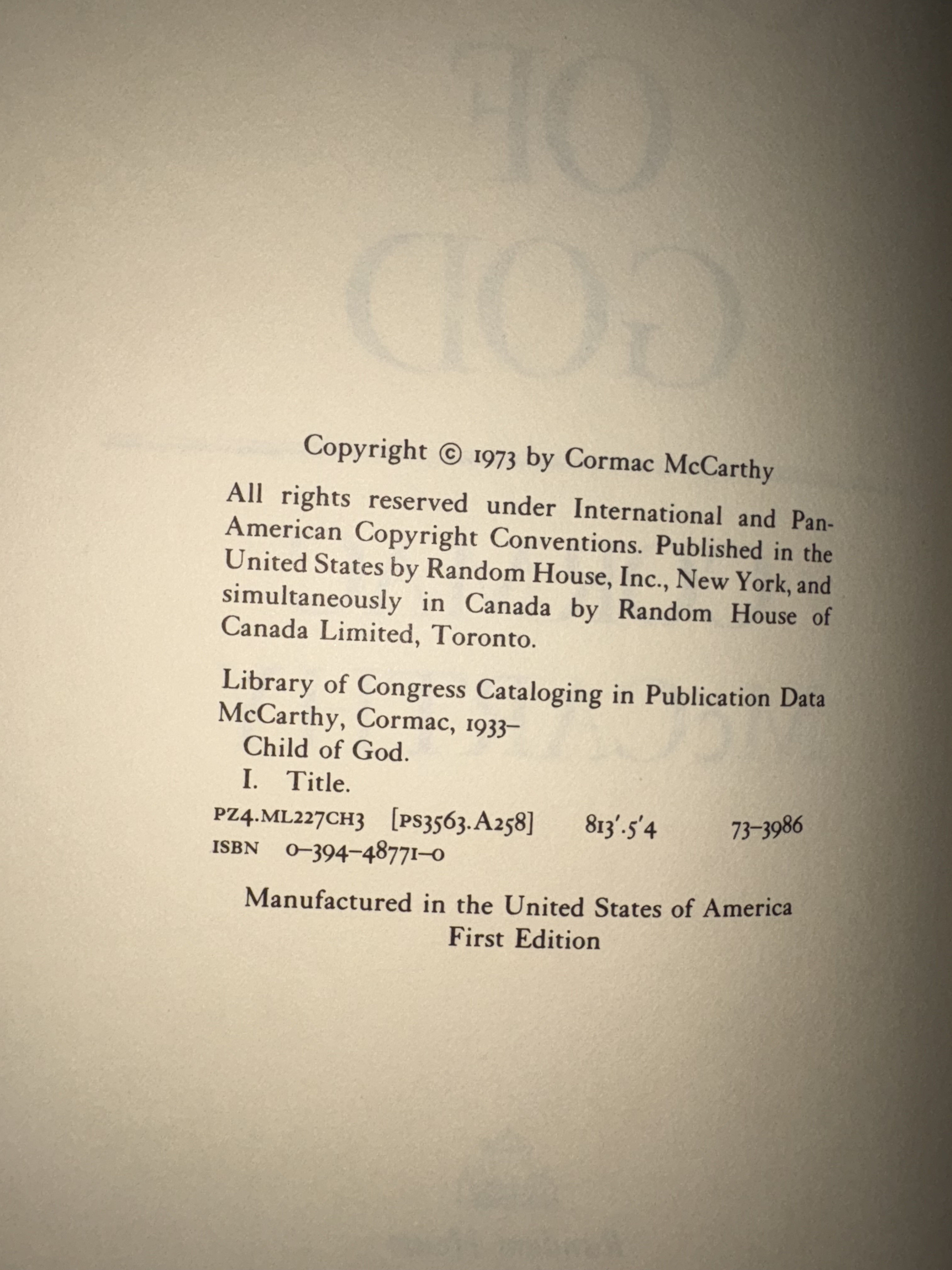 Copyright © 1973 by Cormac McCarthy

All rights reserved under International and Pan-American Copyright Conventions. Published in the United States by Random House, Inc., New York, and simultaneously in Canada by Random House of Canada Limited, Toronto.

Library of Congress Cataloging in Publication Data
McCarthy, Cormac, 1933–
Child of God.
I. Title.
PZ4.ML227CH3 [PS3563.A258] 813'.5'4 73-3986
ISBN 0-394-48771-0

Manufactured in the United States of America
First Edition